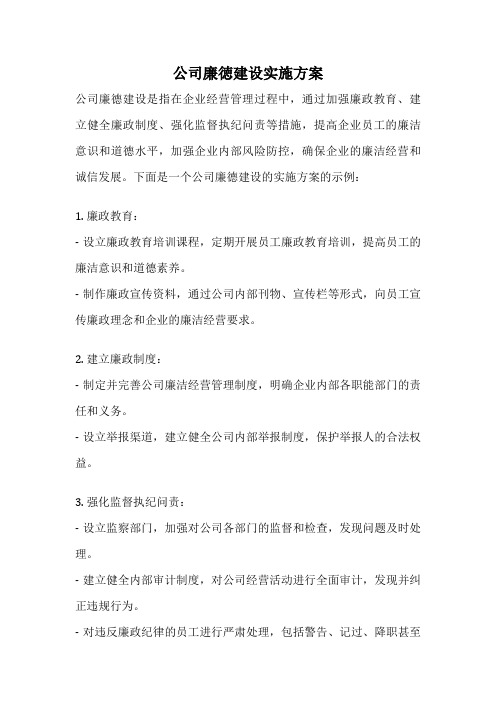 公司廉德建设实施方案

公司廉德建设是指在企业经营管理过程中，通过加强廉政教育、建立健全廉政制度、强化监督执纪问责等措施，提高企业员工的廉洁意识和道德水平，加强企业内部风险防控，确保企业的廉洁经营和诚信发展。下面是一个公司廉德建设的实施方案的示例：

1. 廉政教育：

- 设立廉政教育培训课程，定期开展员工廉政教育培训，提高员工的廉洁意识和道德素养。

- 制作廉政宣传资料，通过公司内部刊物、宣传栏等形式，向员工宣传廉政理念和企业的廉洁经营要求。

2. 建立廉政制度：

- 制定并完善公司廉洁经营管理制度，明确企业内部各职能部门的责任和义务。

- 设立举报渠道，建立健全公司内部举报制度，保护举报人的合法权益。

3. 强化监督执纪问责：

- 设立监察部门，加强对公司各部门的监督和检查，发现问题及时处理。

- 建立健全内部审计制度，对公司经营活动进行全面审计，发现并纠正违规行为。

- 对违反廉政纪律的员工进行严肃处理，包括警告、记过、降职甚至